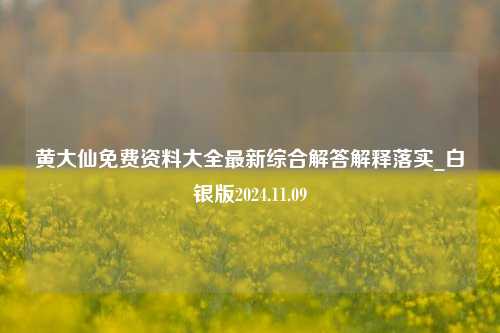 黄大仙免费资料大全最新综合解答解释落实_白银版2024.11.09